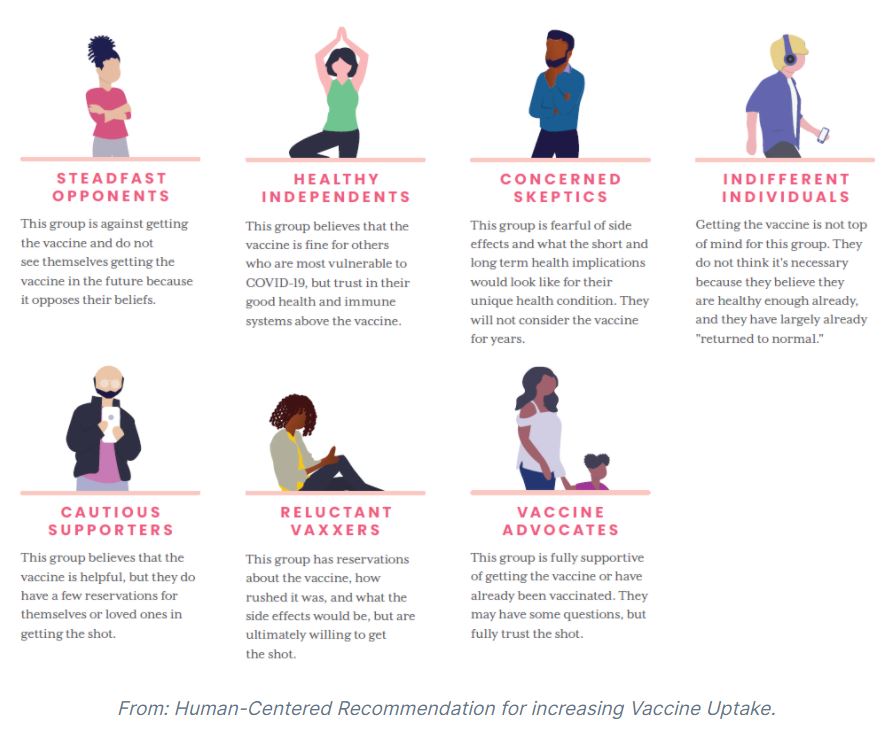 STEADFAST OPPONENTS

This group is against getting the vaccine and do not see themselves getting the vaccine in the future because it opposes their beliefs.

HEALTHY INDEPENDENTS

This group believes that the vaccine is fine for others who are most vulnerable to COVID-19, but trust in their good health and immune systems above the vaccine.

CONCERNED SKEPTICS

This group is fearful of side effects and what the short and long term health implications would look like for their unique health condition. They will not consider the vaccine for years.

INDIFFERENT INDIVIDUALS

Getting the vaccine is not top of mind for this group. They do not think it's necessary because they believe they are healthy enough already, and they have largely already "returned to normal."

CAUTIOUS SUPPORTERS

This group believes that the vaccine is helpful, but they do have a few reservations for themselves or loved ones in getting the shot.

RELUCTANT VAXXERS

This group has reservations about the vaccine, how rushed it was, and what the side effects would be, but are ultimately willing to get the shot.

VACCINE ADVOCATES

This group is fully supportive of getting the vaccine or have already been vaccinated. They may have some questions, but fully trust the shot.

From: Human-Centered Recommendation for increasing Vaccine Uptake.